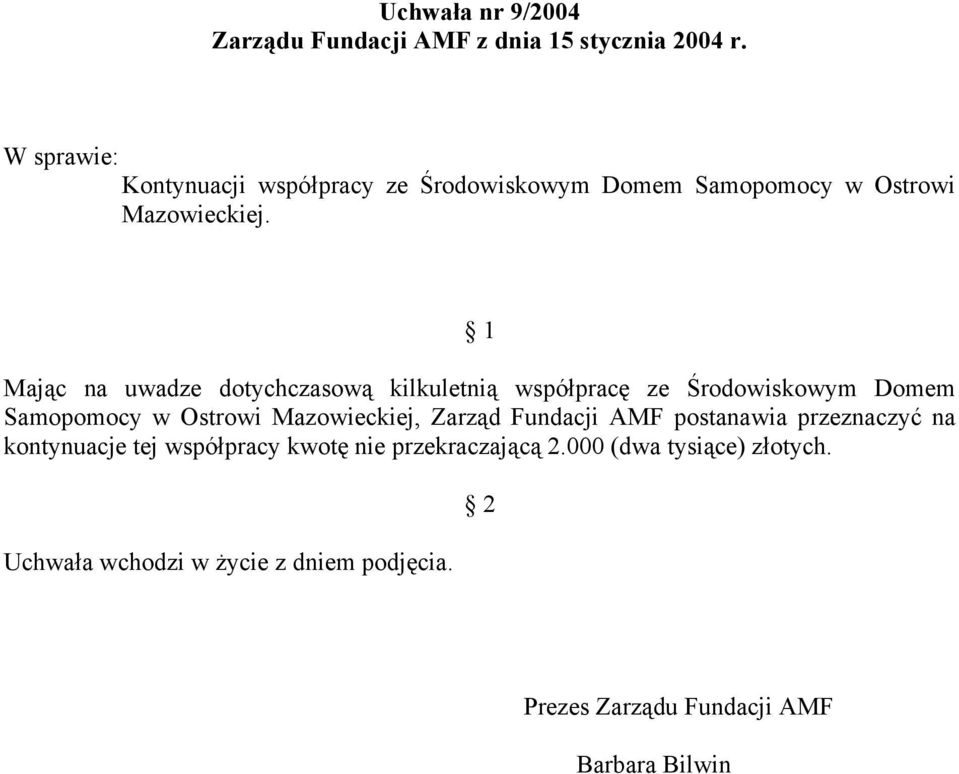 Uchwała nr 9/2004
Zarządu Fundacji AMF z dnia 15 stycznia 2004 r.

W sprawie:
Kontynuacji współpracy ze Środowiskowym Domem Samopomocy w Ostrowi Mazowieckiej.

§ 1

Mając na uwadze dotychczasową kilkuletnią współpracę ze Środowiskowym Domem Samopomocy w Ostrowi Mazowieckiej, Zarząd Fundacji AMF postanawia przeznaczyć na kontynuacje tej współpracy kwotę nie przekraczającą 2.000 (dwa tysiące) złotych.

§ 2

Uchwała wchodzi w życie z dniem podjęcia.

Prezes Zarządu Fundacji AMF

Barbara Bilwin